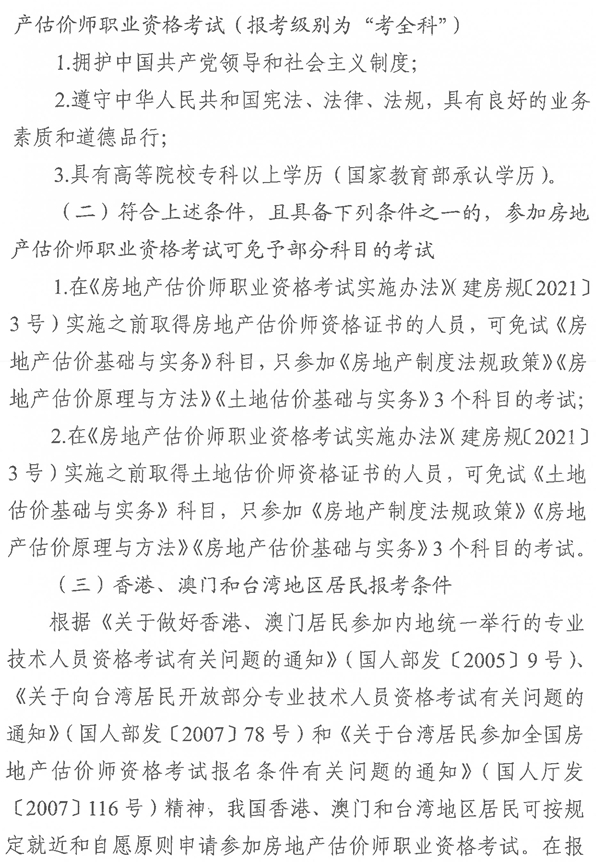 产估价师职业资格考试（报考级别为“考全科”）

1.拥护中国共产党领导和社会主义制度；

2.遵守中华人民共和国宪法、法律、法规，具有良好的业务素质和道德品行；

3.具有高等院校专科以上学历（国家教育部承认学历）。

（二）符合上述条件，且具备下列条件之一的，参加房地产估价师职业资格考试可免予部分科目的考试

1.在《房地产估价师职业资格考试实施办法》（建房规〔2021〕3号）实施之前取得房地产估价师资格证书的人员，可免试《房地产估价基础与实务》科目，只参加《房地产制度法规政策》《房地产估价原理与方法》《土地估价基础与实务》3个科目的考试；

2.在《房地产估价师职业资格考试实施办法》（建房规〔2021〕3号）实施之前取得土地估价师资格证书的人员，可免试《土地估价基础与实务》科目，只参加《房地产制度法规政策》《房地产估价原理与方法》《房地产估价基础与实务》3个科目的考试。

（三）香港、澳门和台湾地区居民报考条件

根据《关于做好香港、澳门居民参加内地统一举行的专业技术人员资格考试有关问题的通知》（国人部发〔2005〕9号）、《关于向台湾居民开放部分专业技术人员资格考试有关问题的通知》（国人部发〔2007〕78号）和《关于台湾居民参加全国房地产估价师资格考试报名条件有关问题的通知》（国人厅发〔2007〕116号）精神，我国香港、澳门和台湾地区居民可按规定就近和自愿原则申请参加房地产估价师职业资格考试。在报